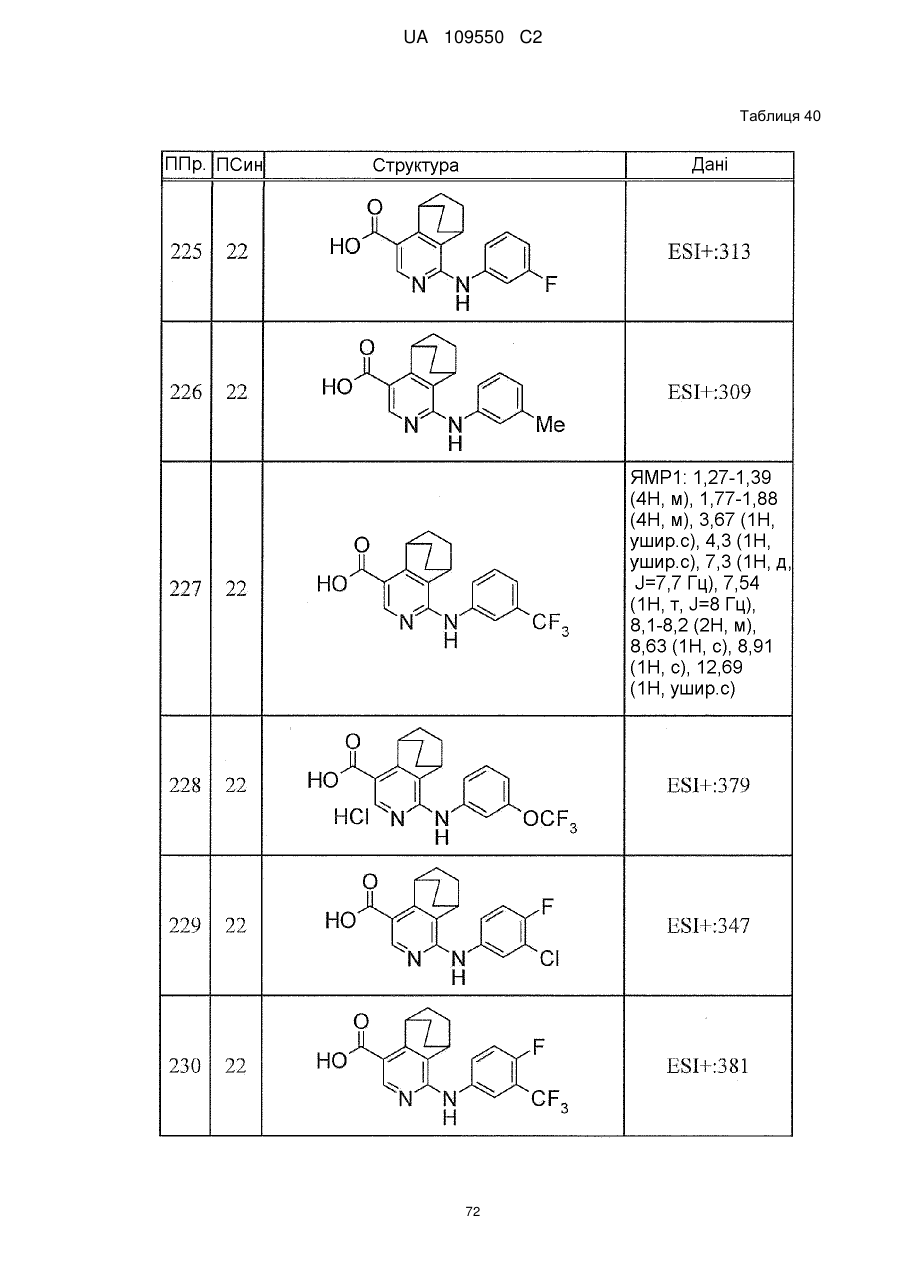 UA 109550 C2

Таблиця 40

| ППр. | ПСин | Структура | Дані |
|---|---|---|---|
| 225 | 22 | O HO N N H F | ESI+:313 |
| 226 | 22 | O HO N N H Me | ESI+:309 |
| 227 | 22 | O HO N N H $CF_3$ | ЯМР1: 1,27-1,39 (4H, м), 1,77-1,88 (4H, м), 3,67 (1H, ушир.с), 4,3 (1H, ушир.с), 7,3 (1H, д, J=7,7 Гц), 7,54 (1H, т, J=8 Гц), 8,1-8,2 (2H, м), 8,63 (1H, с), 8,91 (1H, с), 12,69 (1H, ушир.с) |
| 228 | 22 | O HO HCl N N H $OCF_3$ | ESI+:379 |
| 229 | 22 | O HO N N H F Cl | ESI+:347 |
| 230 | 22 | O HO N N H F $CF_3$ | ESI+:381 |

72